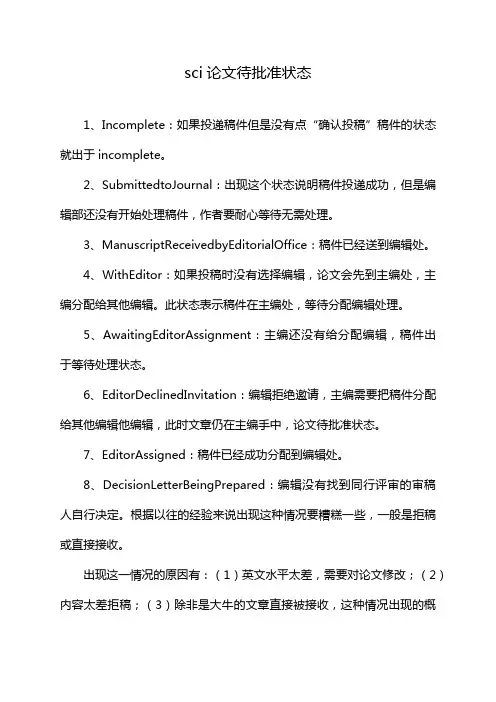 sci 论文待批准状态

1、Incomplete：如果投递稿件但是没有点“确认投稿”稿件的状态就出于 incomplete。

2、SubmittedtoJournal：出现这个状态说明稿件投递成功，但是编辑部还没有开始处理稿件，作者要耐心等待无需处理。

3、ManuscriptReceivedbyEditorialOffice：稿件已经送到编辑处。

4、WithEditor：如果投稿时没有选择编辑，论文会先到主编处，主编分配给其他编辑。此状态表示稿件在主编处，等待分配编辑处理。

5、AwaitingEditorAssignment：主编还没有给分配编辑，稿件出于等待处理状态。

6、EditorDeclinedInvitation：编辑拒绝邀请，主编需要把稿件分配给其他编辑他编辑，此时文章仍在主编手中，论文待批准状态。

7、EditorAssigned：稿件已经成功分配到编辑处。

8、DecisionLetterBeingPrepared：编辑没有找到同行评审的审稿人自行决定。根据以往的经验来说出现这种情况要糟糕一些，一般是拒稿或直接接收。

出现这一情况的原因有：（1）英文水平太差，需要对论文修改；（2）内容太差拒稿；（3）除非是大牛的文章直接被接收，这种情况出现的概